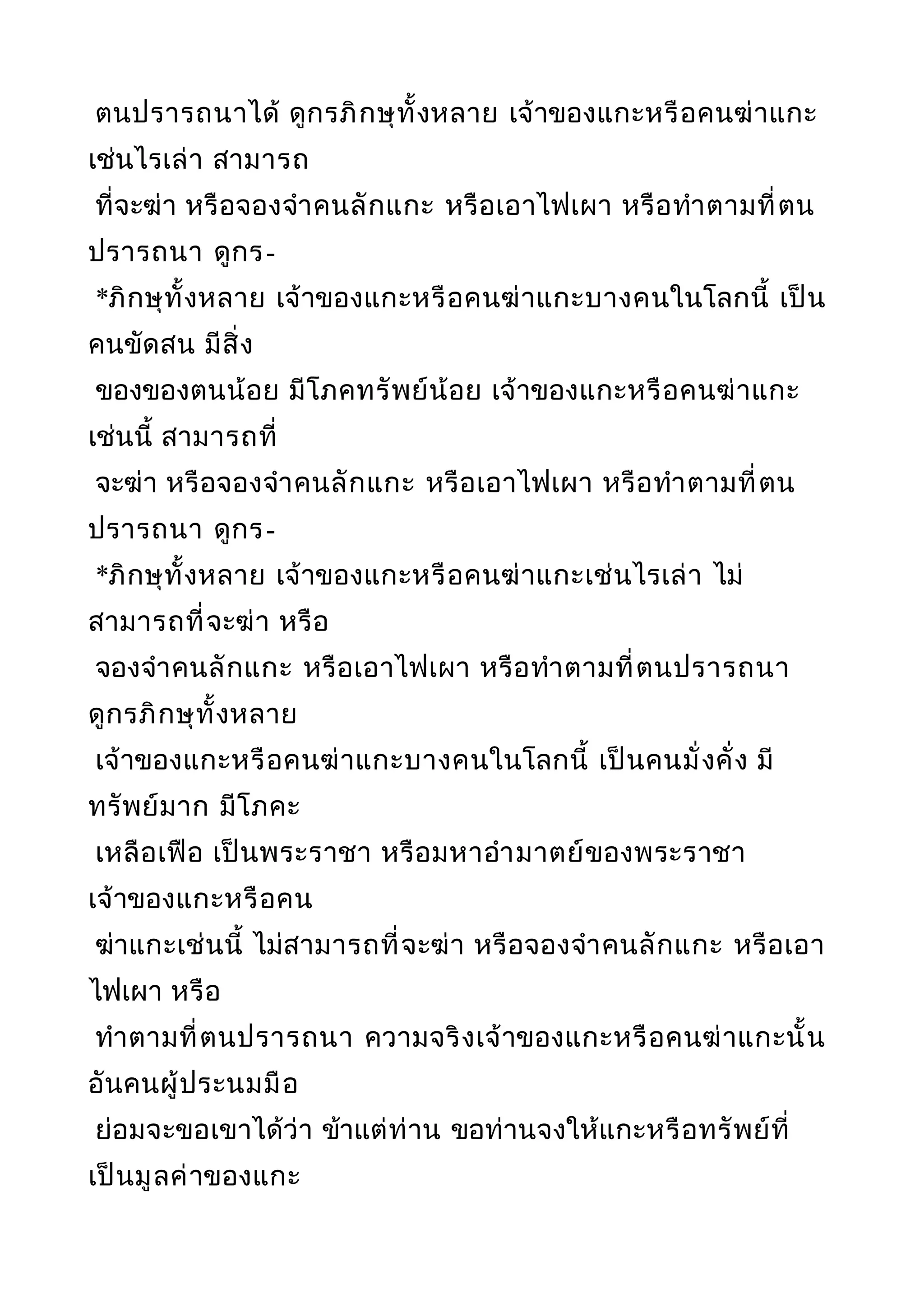 ตนปรารถนาได้ ดูกรภิกษุทั้งหลาย เจ้าของแกะหรือคนฆ่าแกะเช่นไรเล่า สามารถ
ที่จะฆ่า หรือจองจำคนลักแกะ หรือเอาไฟเผา หรือทำตามที่ตนปรารถนา ดูกร-
*ภิกษุทั้งหลาย เจ้าของแกะหรือคนฆ่าแกะบางคนในโลกนี้ เป็นคนขัดสน มีสิ่ง
ของของตนน้อย มีโภคทรัพย์น้อย เจ้าของแกะหรือคนฆ่าแกะเช่นนี้ สามารถที่
จะฆ่า หรือจองจำคนลักแกะ หรือเอาไฟเผา หรือทำตามที่ตนปรารถนา ดูกร-
*ภิกษุทั้งหลาย เจ้าของแกะหรือคนฆ่าแกะเช่นไรเล่า ไม่สามารถที่จะฆ่า หรือ
จองจำคนลักแกะ หรือเอาไฟเผา หรือทำตามที่ตนปรารถนา ดูกรภิกษุทั้งหลาย
เจ้าของแกะหรือคนฆ่าแกะบางคนในโลกนี้ เป็นคนมั่งคั่ง มีทรัพย์มาก มีโภคะ
เหลือเฟือ เป็นพระราชา หรือมหาอำมาตย์ของพระราชา เจ้าของแกะหรือคน
ฆ่าแกะเช่นนี้ ไม่สามารถที่จะฆ่า หรือจองจำคนลักแกะ หรือเอาไฟเผา หรือ
ทำตามที่ตนปรารถนา ความจริงเจ้าของแกะหรือคนฆ่าแกะนั้น อันคนผู้ประนมมือ
ย่อมจะขอเขาได้ว่า ข้าแต่ท่าน ขอท่านจงให้แกะหรือทรัพย์ที่เป็นมูลค่าของแกะ